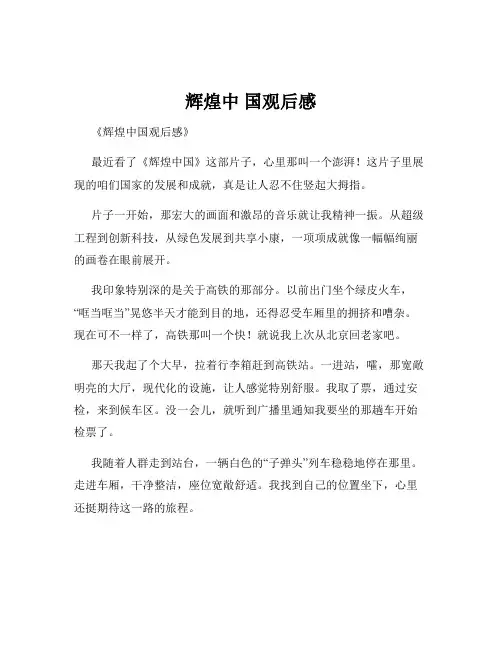 辉煌中 国观后感

《辉煌中国观后感》

最近看了《辉煌中国》这部片子，心里那叫一个澎湃！这片子里展现的咱们国家的发展和成就，真是让人忍不住竖起大拇指。

片子一开始，那宏大的画面和激昂的音乐就让我精神一振。从超级工程到创新科技，从绿色发展到共享小康，一项项成就像一幅幅绚丽的画卷在眼前展开。

我印象特别深的是关于高铁的那部分。以前出门坐个绿皮火车，“哐当哐当”晃悠半天才能到目的地，还得忍受车厢里的拥挤和嘈杂。现在可不一样了，高铁那叫一个快！就说我上次从北京回老家吧。

那天我起了个大早，拉着行李箱赶到高铁站。一进站，嚯，那宽敞明亮的大厅，现代化的设施，让人感觉特别舒服。我取了票，通过安检，来到候车区。没一会儿，就听到广播里通知我要坐的那趟车开始检票了。

我随着人群走到站台，一辆白色的“子弹头”列车稳稳地停在那里。走进车厢，干净整洁，座位宽敞舒适。我找到自己的位置坐下，心里还挺期待这一路的旅程。